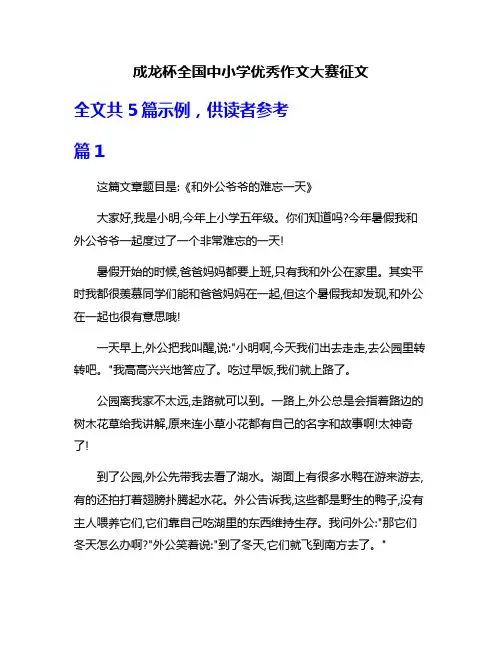 成龙杯全国中小学优秀作文大赛征文

全文共 5 篇示例，供读者参考

篇 1

这篇文章题目是:《和外公爷爷的难忘一天》

大家好,我是小明,今年上小学五年级。你们知道吗?今年暑假我和外公爷爷一起度过了一个非常难忘的一天!

暑假开始的时候,爸爸妈妈都要上班,只有我和外公在家里。其实平时我都很羡慕同学们能和爸爸妈妈在一起,但这个暑假我却发现,和外公在一起也很有意思哦!

一天早上,外公把我叫醒,说:"小明啊,今天我们出去走走,去公园里转转吧。"我高高兴兴地答应了。吃过早饭,我们就上路了。

公园离我家不太远,走路就可以到。一路上,外公总是会指着路边的树木花草给我讲解,原来连小草小花都有自己的名字和故事啊!太神奇了!

到了公园,外公先带我去看了湖水。湖面上有很多水鸭在游来游去,有的还拍打着翅膀扑腾起水花。外公告诉我,这些都是野生的鸭子,没有主人喂养它们,它们靠自己吃湖里的东西维持生存。我问外公:"那它们冬天怎么办啊?"外公笑着说:"到了冬天,它们就飞到南方去了。"